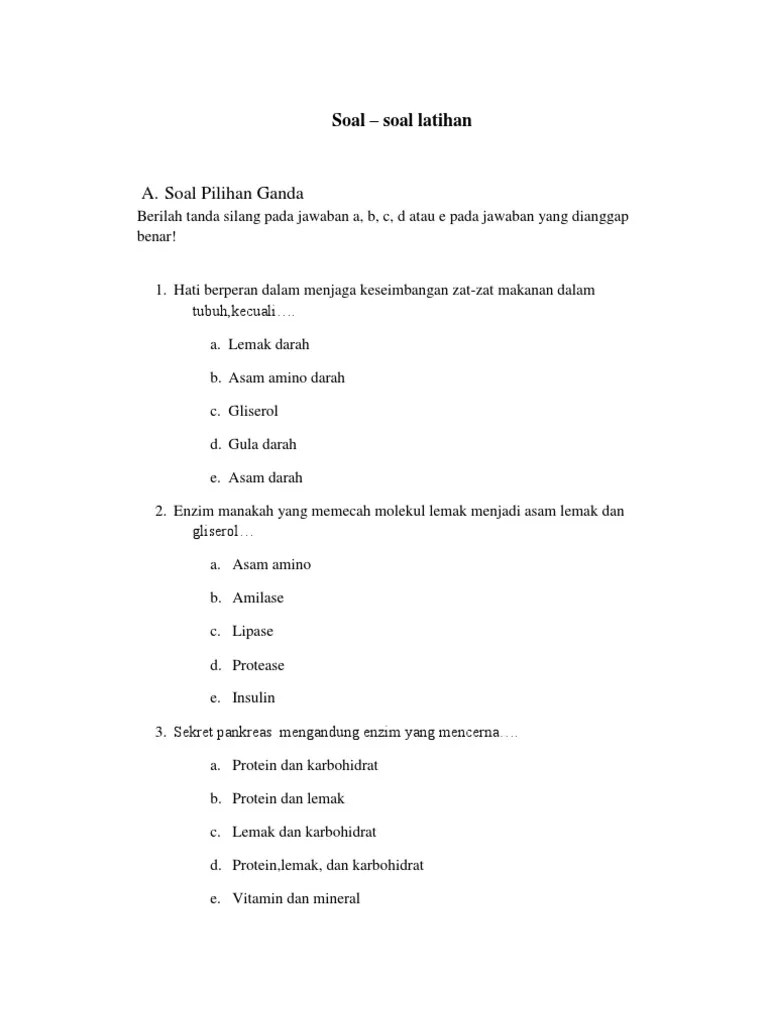 Soal – soal latihan

A. Soal Pilihan Ganda
Berilah tanda silang pada jawaban a, b, c, d atau e pada jawaban yang dianggap benar!

1. Hati berperan dalam menjaga keseimbangan zat-zat makanan dalam tubuh,kecuali….

a. Lemak darah

b. Asam amino darah

c. Gliserol

d. Gula darah

e. Asam darah

2. Enzim manakah yang memecah molekul lemak menjadi asam lemak dan gliserol…

a. Asam amino

b. Amilase

c. Lipase

d. Protease

e. Insulin

3. Sekret pankreas mengandung enzim yang mencerna….

a. Protein dan karbohidrat

b. Protein dan lemak

c. Lemak dan karbohidrat

d. Protein,lemak, dan karbohidrat

e. Vitamin dan mineral